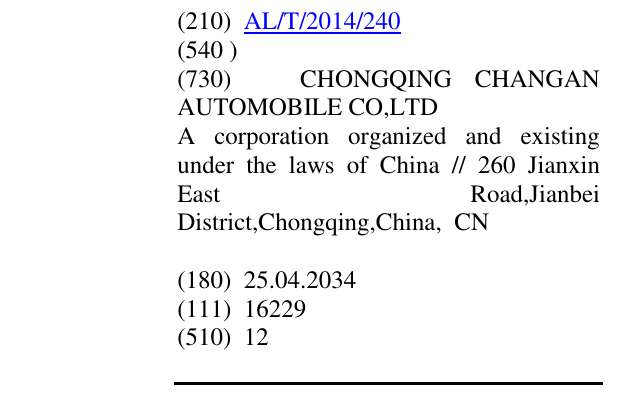 (210) AL/T/2014/240
(540 )
(730) CHONGQING CHANGAN AUTOMOBILE CO,LTD

A corporation organized and existing under the laws of China // 260 Jianxin East Road,Jianbei District,Chongqing,China, CN

(180) 25.04.2034
(111) 16229
(510) 12